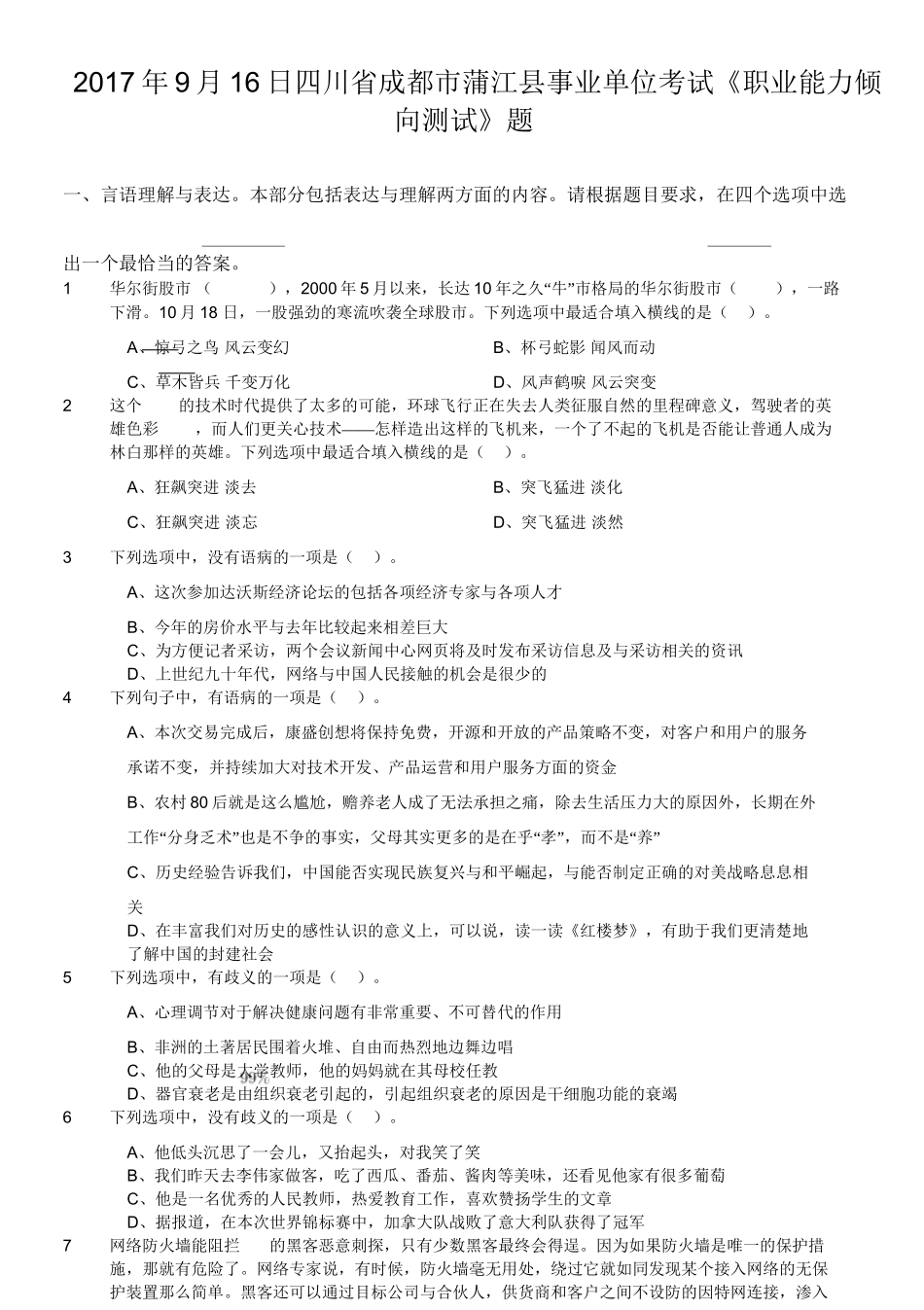 2017 年 9 月 16 日四川省成都市蒲江县事业单位考试《职业能力倾向测试》题

一、言语理解与表达。本部分包括表达与理解两方面的内容。请根据题目要求，在四个选项中选出一个最恰当的答案。

1 华尔街股市（ ），2000 年 5 月以来，长达 10 年之久“牛”市格局的华尔街股市（ ），一路下滑。10 月 18 日，一股强劲的寒流吹袭全球股市。下列选项中最适合填入横线的是（ ）。

A、惊弓之鸟 风云变幻
B、杯弓蛇影 闻风而动
C、草木皆兵 千变万化
D、风声鹤唳 风云突变

2 这个 的技术时代提供了太多的可能，环球飞行正在失去人类征服自然的里程碑意义，驾驶者的英雄色彩 ，而人们更关心技术——怎样造出这样的飞机来，一个了不起的飞机是否能让普通人成为林白那样的英雄。下列选项中最适合填入横线的是（ ）。

A、狂飙突进 淡去
B、突飞猛进 淡化
C、狂飙突进 淡忘
D、突飞猛进 淡然

3 下列选项中，没有语病的一项是（ ）。

A、这次参加达沃斯经济论坛的包括各项经济专家与各项人才
B、今年的房价水平与去年比较起来相差巨大
C、为方便记者采访，两个会议新闻中心网页将及时发布采访信息及与采访相关的资讯
D、上世纪九十年代，网络与中国人民接触的机会是很少的

4 下列句子中，有语病的一项是（ ）。

A、本次交易完成后，康盛创想将保持免费，开源和开放的产品策略不变，对客户和用户的服务承诺不变，并持续加大对技术开发、产品运营和用户服务方面的资金
B、农村 80 后就是这么尴尬，赡养老人成了无法承担之痛，除去生活压力大的原因外，长期在外工作“分身乏术”也是不争的事实，父母其实更多的是在乎“孝”，而不是“养”
C、历史经验告诉我们，中国能否实现民族复兴与和平崛起，与能否制定正确的对美战略息息相关
D、在丰富我们对历史的感性认识的意义上，可以说，读一读《红楼梦》，有助于我们更清楚地了解中国的封建社会

5 下列选项中，有歧义的一项是（ ）。

A、心理调节对于解决健康问题有非常重要、不可替代的作用
B、非洲的土著居民围着火堆、自由而热烈地边舞边唱
C、他的父母是大学教师，他的妈妈就在其母校任教
D、器官衰老是由组织衰老引起的，引起组织衰老的原因是干细胞功能的衰竭

6 下列选项中，没有歧义的一项是（ ）。

A、他低头沉思了一会儿，又抬起头，对我笑了笑
B、我们昨天去李伟家做客，吃了西瓜、番茄、酱肉等美味，还看见他家有很多葡萄
C、他是一名优秀的人民教师，热爱教育工作，喜欢赞扬学生的文章
D、据报道，在本次世界锦标赛中，加拿大队战败了意大利队获得了冠军

7 网络防火墙能阻拦 的黑客恶意刺探，只有少数黑客最终会得逞。因为如果防火墙是唯一的保护措施，那就有危险了。网络专家说，有时候，防火墙毫无用处，绕过它就如同发现某个接入网络的无保护装置那么简单。黑客还可以通过目标公司与合伙人，供货商和客户之间不设防的因特网连接，渗入